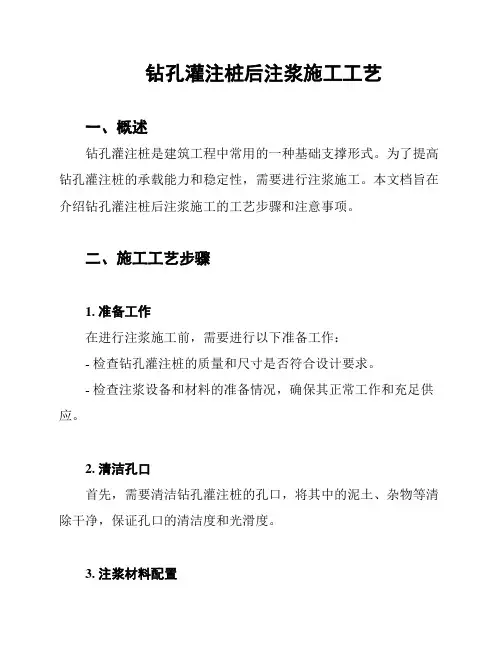 钻孔灌注桩后注浆施工工艺

一、概述

钻孔灌注桩是建筑工程中常用的一种基础支撑形式。为了提高钻孔灌注桩的承载能力和稳定性，需要进行注浆施工。本文档旨在介绍钻孔灌注桩后注浆施工的工艺步骤和注意事项。

二、施工工艺步骤

1. 准备工作

在进行注浆施工前，需要进行以下准备工作：

- 检查钻孔灌注桩的质量和尺寸是否符合设计要求。

- 检查注浆设备和材料的准备情况，确保其正常工作和充足供应。

2. 清洁孔口

首先，需要清洁钻孔灌注桩的孔口，将其中的泥土、杂物等清除干净，保证孔口的清洁度和光滑度。

3. 注浆材料配置